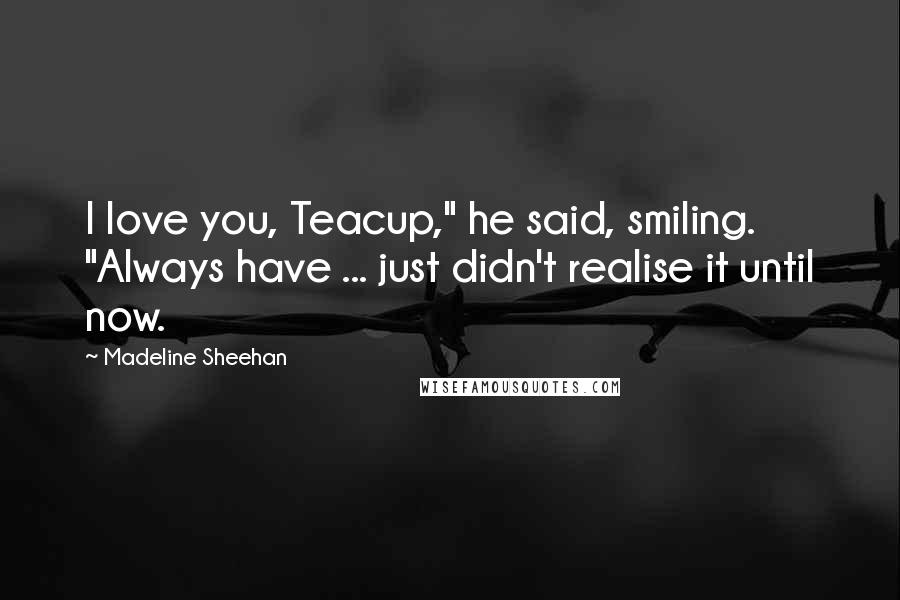 I love you, Teacup," he said, smiling. "Always have ... just didn't realise it until now.

~ Madeline Sheehan

WISEFAMOUSQUOTES.COM